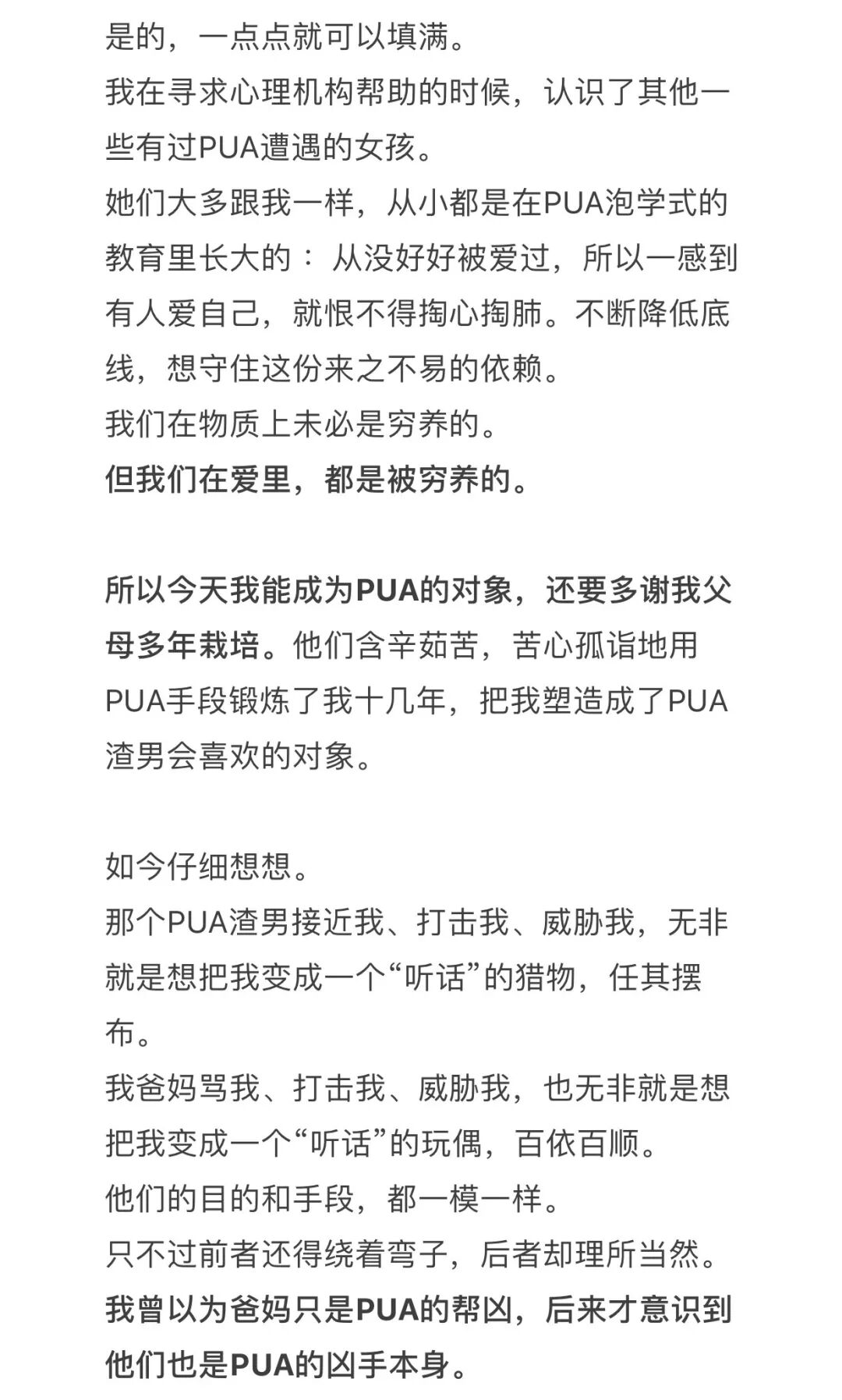 是的，一点点就可以填满。
我在寻求心理机构帮助的时候，认识了其他一些有过PUA遭遇的女孩。
她们大多跟我一样，从小都是在PUA泡学式的教育里长大的：从没好好被爱过，所以一感到有人爱自己，就恨不得掏心掏肺。不断降低底线，想守住这份来之不易的依赖。
我们在物质上未必是穷养的。
但我们在爱里，都是被穷养的。

所以今天我能成为PUA的对象，还要多谢我父母多年栽培。他们含辛茹苦，苦心孤诣地用PUA手段锻炼了我十几年，把我塑造成了PUA渣男会喜欢的对象。

如今仔细想想。
那个PUA渣男接近我、打击我、威胁我，无非就是想把我变成一个“听话”的猎物，任其摆布。
我爸妈骂我、打击我、威胁我，也无非就是想把我变成一个“听话”的玩偶，百依百顺。
他们的目的和手段，都一模一样。
只不过前者还得绕着弯子，后者却理所当然。
我曾以为爸妈只是PUA的帮凶，后来才意识到他们也是PUA的凶手本身。